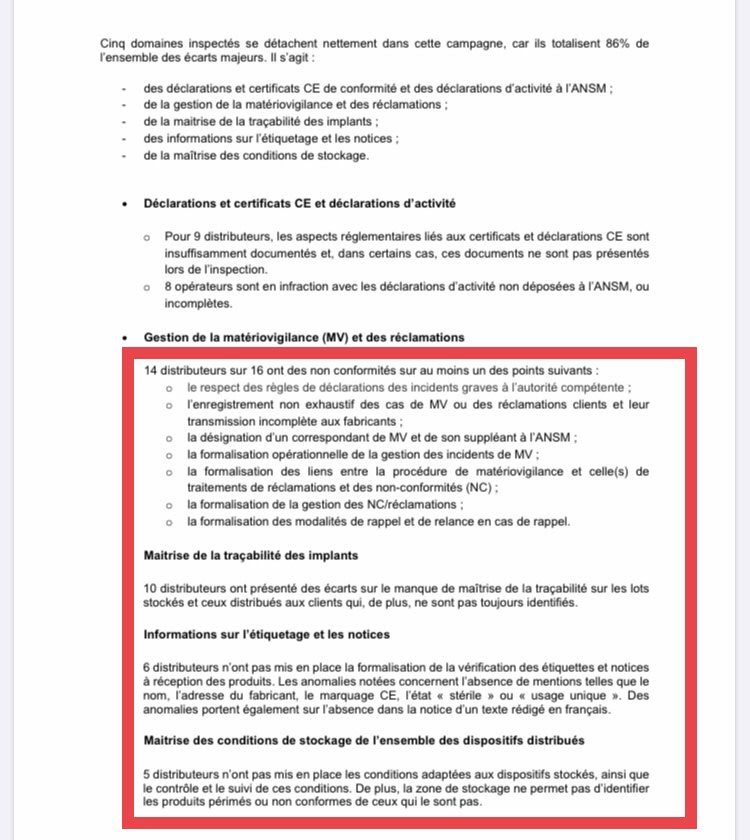 Cinq domaines inspectés se détachent nettement dans cette campagne, car ils totalisent 86% de l'ensemble des écarts majeurs. Il s'agit :

- des déclarations et certificats CE de conformité et des déclarations d'activité à l'ANSM ;
- de la gestion de la matériovigilance et des réclamations ;
- de la maitrise de la traçabilité des implants ;
- des informations sur l'étiquetage et les notices ;
- de la maîtrise des conditions de stockage.

• Déclarations et certificats CE et déclarations d'activité

o Pour 9 distributeurs, les aspects réglementaires liés aux certificats et déclarations CE sont insuffisamment documentés et, dans certains cas, ces documents ne sont pas présentés lors de l'inspection.
o 8 opérateurs sont en infraction avec les déclarations d'activité non déposées à l'ANSM, ou incomplètes.

• Gestion de la matériovigilance (MV) et des réclamations

14 distributeurs sur 16 ont des non conformités sur au moins un des points suivants :
o le respect des règles de déclarations des incidents graves à l'autorité compétente ;
o l'enregistrement non exhaustif des cas de MV ou des réclamations clients et leur transmission incomplète aux fabricants ;
o la désignation d'un correspondant de MV et de son suppléant à l'ANSM ;
o la formalisation opérationnelle de la gestion des incidents de MV ;
o la formalisation des liens entre la procédure de matériovigilance et celle(s) de traitements de réclamations et des non-conformités (NC) ;
o la formalisation de la gestion des NC/réclamations ;
o la formalisation des modalités de rappel et de relance en cas de rappel.

Maitrise de la traçabilité des implants

10 distributeurs ont présenté des écarts sur le manque de maîtrise de la traçabilité sur les lots stockés et ceux distribués aux clients qui, de plus, ne sont pas toujours identifiés.

Informations sur l'étiquetage et les notices

6 distributeurs n'ont pas mis en place la formalisation de la vérification des étiquettes et notices à réception des produits. Les anomalies notées concernent l'absence de mentions telles que le nom, l'adresse du fabricant, le marquage CE, l'état « stérile » ou « usage unique ». Des anomalies portent également sur l'absence dans la notice d'un texte rédigé en français.

Maitrise des conditions de stockage de l'ensemble des dispositifs distribués

5 distributeurs n'ont pas mis en place les conditions adaptées aux dispositifs stockés, ainsi que le contrôle et le suivi de ces conditions. De plus, la zone de stockage ne permet pas d'identifier les produits périmés ou non conformes de ceux qui le sont pas.